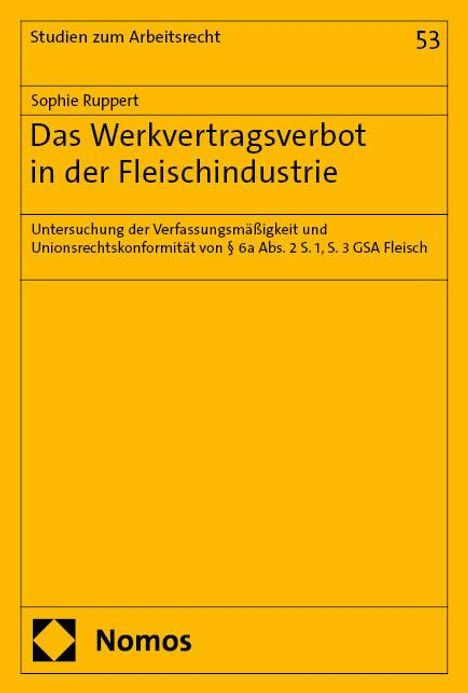 Studien zum Arbeitsrecht

53

Sophie Ruppert

Das Werkvertragsverbot in der Fleischindustrie

Untersuchung der Verfassungsmäßigkeit und Unionsrechtskonformität von § 6a Abs. 2 S. 1, S. 3 GSA Fleisch

Nomos